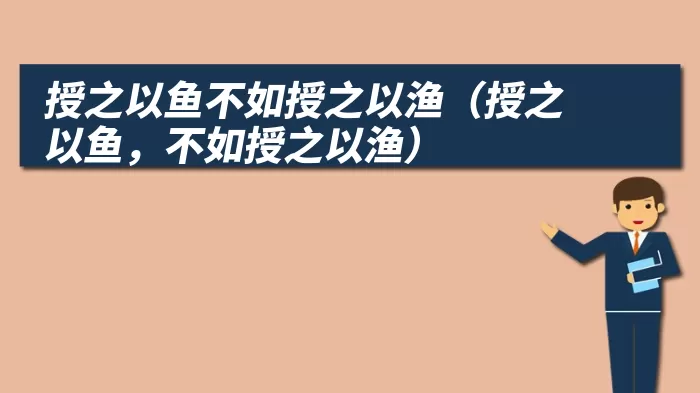 授之以鱼不如授之以渔（授之以鱼，不如授之以渔）